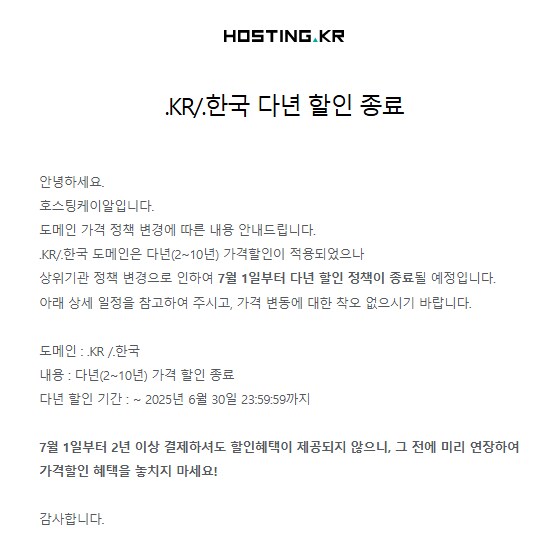 HOSTING.KR

.KR/.한국 다년 할인 종료

안녕하세요.
호스팅케이알입니다.
도메인 가격 정책 변경에 따른 내용 안내드립니다.
.KR/.한국 도메인은 다년(2~10년) 가격할인이 적용되었으나
상위기관 정책 변경으로 인하여 7월 1일부터 다년 할인 정책이 종료될 예정입니다.
아래 상세 일정을 참고하여 주시고, 가격 변동에 대한 착오 없으시기 바랍니다.

도메인 : .KR /.한국
내용 : 다년(2~10년) 가격 할인 종료
다년 할인 기간 : ~ 2025년 6월 30일 23:59:59까지

7월 1일부터 2년 이상 결제하셔도 할인혜택이 제공되지 않으니, 그 전에 미리 연장하여 가격할인 혜택을 놓치지 마세요!

감사합니다.